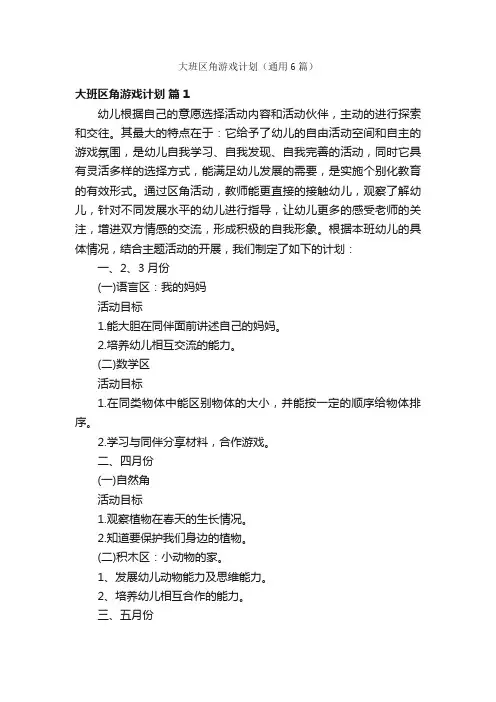 大班区角游戏计划（通用6篇）

大班区角游戏计划 篇1

幼儿根据自己的意愿选择活动内容和活动伙伴，主动的进行探索和交往。其最大的特点在于：它给予了幼儿的自由活动空间和自主的游戏氛围，是幼儿自我学习、自我发现、自我完善的活动，同时它具有灵活多样的选择方式，能满足幼儿发展的需要，是实施个别化教育的有效形式。通过区角活动，教师能更直接的接触幼儿，观察了解幼儿，针对不同发展水平的幼儿进行指导，让幼儿更多的感受老师的关注，增进双方情感的交流，形成积极的自我形象。根据本班幼儿的具体情况，结合主题活动的开展，我们制定了如下的计划：

一、2、3月份

(一)语言区：我的妈妈

活动目标

1.能大胆在同伴面前讲述自己的妈妈。

2.培养幼儿相互交流的能力。

(二)数学区

活动目标

1.在同类物体中能区别物体的大小，并能按一定的顺序给物体排序。

2.学习与同伴分享材料，合作游戏。

二、四月份

(一)自然角

活动目标

1.观察植物在春天的生长情况。

2.知道要保护我们身边的植物。

(二)积木区：小动物的家。

1、发展幼儿动物能力及思维能力。

2、培养幼儿相互合作的能力。

三、五月份